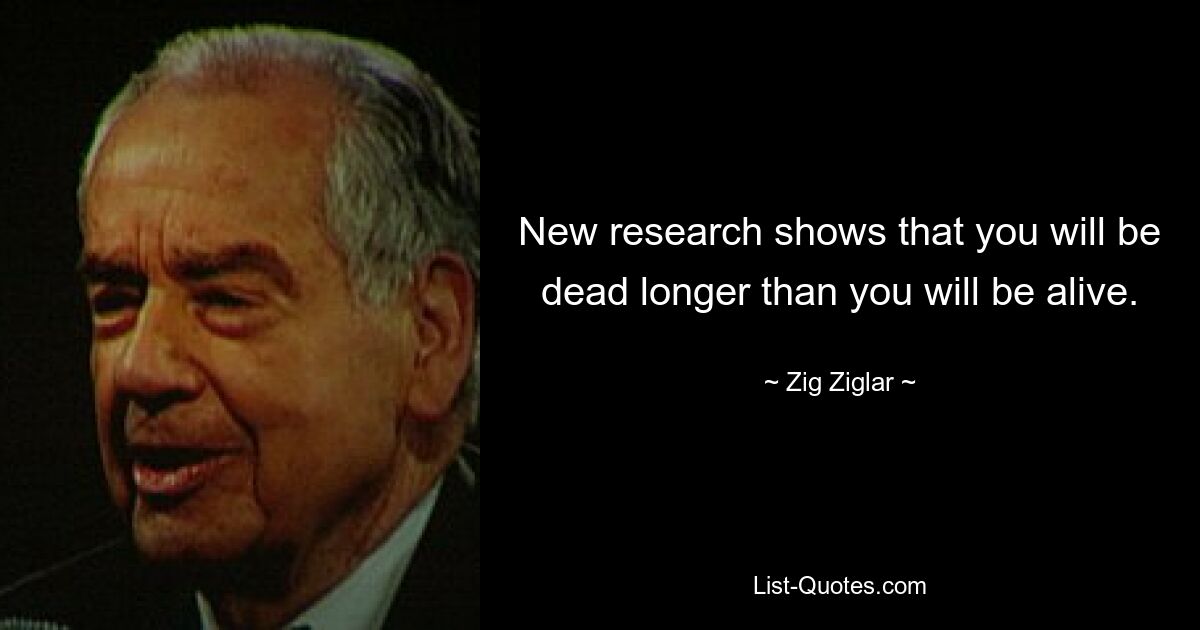 New research shows that you will be dead longer than you will be alive.

~ Zig Ziglar ~

List-Quotes.com